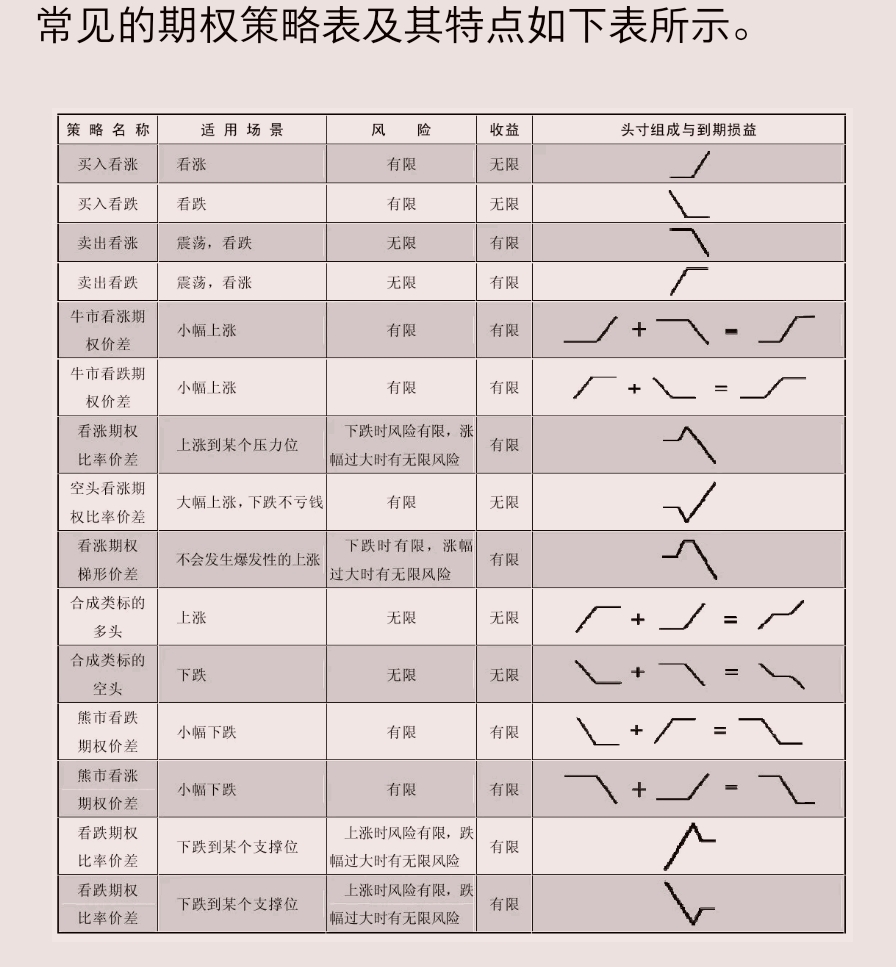 常见的期权策略表及其特点如下表所示。

| 策略名称 | 适用场景 | 风险 | 收益 | 头寸组成与到期损益 |
|---|---|---|---|---|
| 买入看涨 | 看涨 | 有限 | 无限 | |
| 买入看跌 | 看跌 | 有限 | 无限 | |
| 卖出看涨 | 震荡，看跌 | 无限 | 有限 | |
| 卖出看跌 | 震荡，看涨 | 无限 | 有限 | |
| 牛市看涨期权价差 | 小幅上涨 | 有限 | 有限 | + = |
| 牛市看跌期权价差 | 小幅上涨 | 有限 | 有限 | + = |
| 看涨期权比率价差 | 上涨到某个压力位 | 下跌时风险有限，涨幅过大时有无限风险 | 有限 | |
| 空头看涨期权比率价差 | 大幅上涨，下跌不亏钱 | 有限 | 无限 | |
| 看涨期权梯形价差 | 不会发生爆发性的上涨 | 下跌时有限，涨幅过大时有无限风险 | 有限 | |
| 合成类标的多头 | 上涨 | 无限 | 无限 | + = |
| 合成类标的空头 | 下跌 | 无限 | 无限 | + = |
| 熊市看跌期权价差 | 小幅下跌 | 有限 | 有限 | + = |
| 熊市看涨期权价差 | 小幅下跌 | 有限 | 有限 | + = |
| 看跌期权比率价差 | 下跌到某个支撑位 | 上涨时风险有限，跌幅过大时有无限风险 | 有限 | |
| 看跌期权比率价差 | 下跌到某个支撑位 | 上涨时风险有限，跌幅过大时有无限风险 | 有限 | |